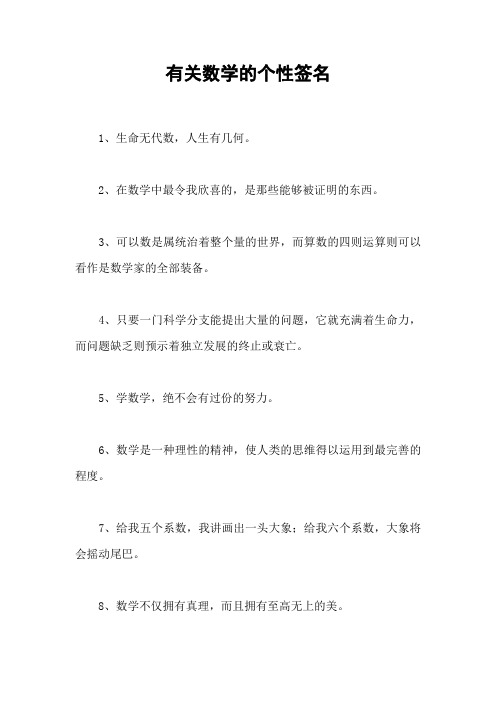 有关数学的个性签名

1、生命无代数，人生有几何。

2、在数学中最令我欣喜的，是那些能够被证明的东西。

3、可以数是属统治着整个量的世界，而算数的四则运算则可以看作是数学家的全部装备。

4、只要一门科学分支能提出大量的问题，它就充满着生命力，而问题缺乏则预示着独立发展的终止或衰亡。

5、学数学，绝不会有过份的努力。

6、数学是一种理性的精神，使人类的思维得以运用到最完善的程度。

7、给我五个系数，我讲画出一头大象；给我六个系数，大象将会摇动尾巴。

8、数学不仅拥有真理，而且拥有至高无上的美。